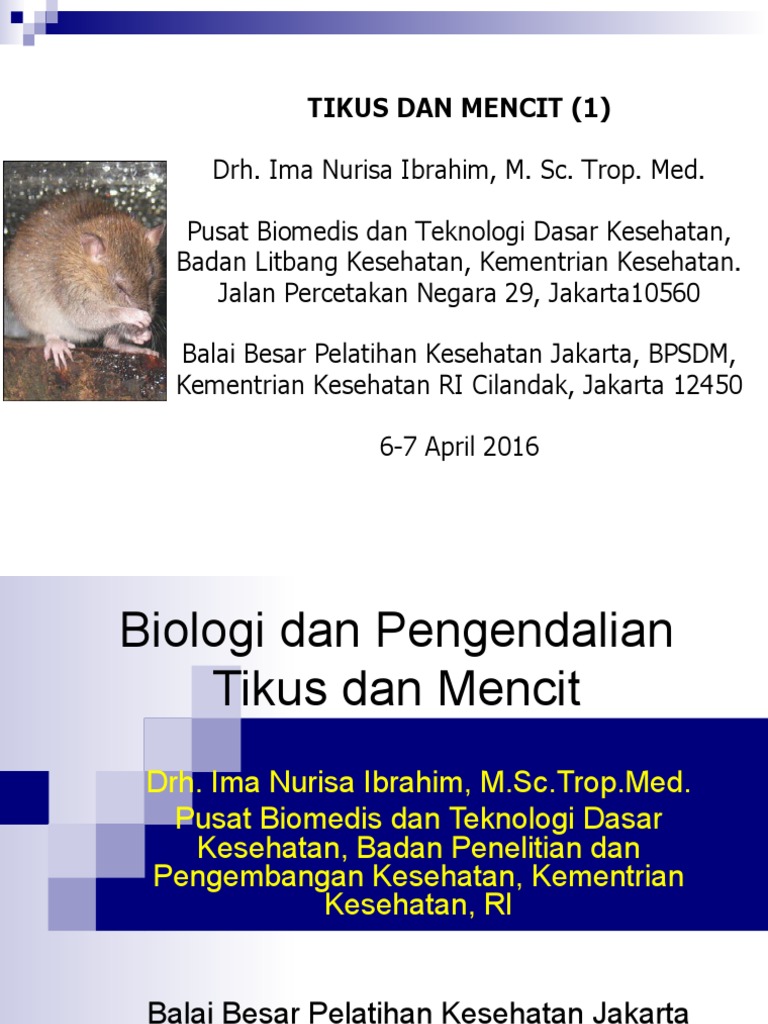 TIKUS DAN MENCIT (1)

Drh. Ima Nurisa Ibrahim, M. Sc. Trop. Med.

Pusat Biomedis dan Teknologi Dasar Kesehatan, Badan Litbang Kesehatan, Kementrian Kesehatan. Jalan Percetakan Negara 29, Jakarta10560

Balai Besar Pelatihan Kesehatan Jakarta, BPSDM, Kementrian Kesehatan RI Cilandak, Jakarta 12450

6-7 April 2016

Biologi dan Pengendalian Tikus dan Mencit

Drh. Ima Nurisa Ibrahim, M.Sc.Trop.Med.
Pusat Biomedis dan Teknologi Dasar Kesehatan, Badan Penelitian dan Pengembangan Kesehatan, Kementrian Kesehatan, RI

Balai Besar Pelatihan Kesehatan Jakarta